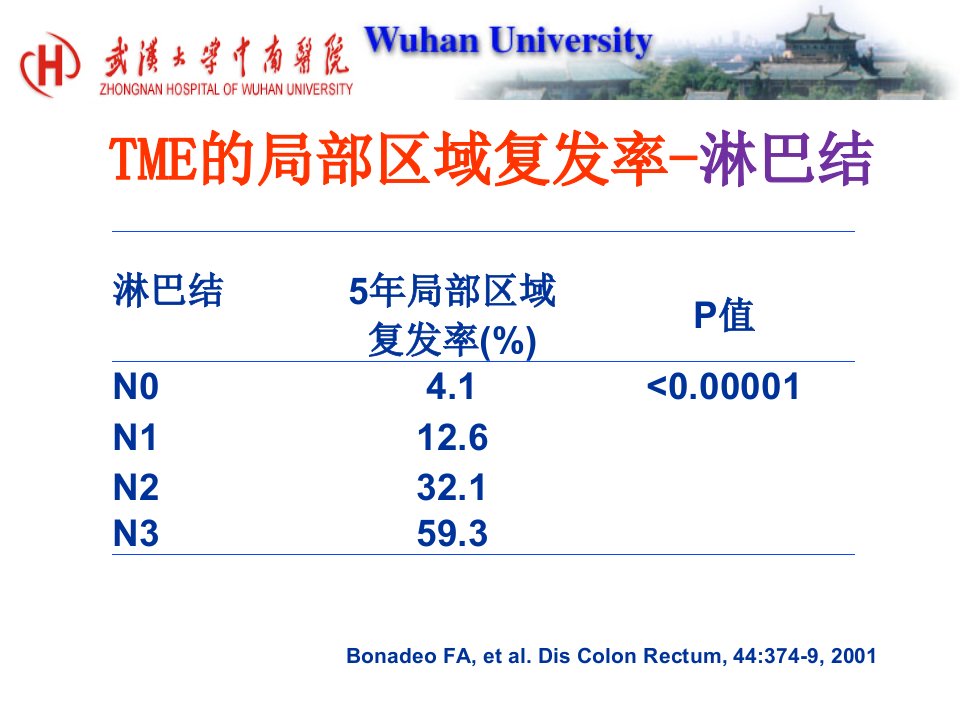 武漢大學中南醫院
ZHONGNAN HOSPITAL OF WUHAN UNIVERSITY

Wuhan University

TME的局部区域复发率-淋巴结

| 淋巴结 | 5年局部区域复发率(%) | P值 |
|---|---|---|
| N0 | 4.1 | <0.00001 |
| N1 | 12.6 | |
| N2 | 32.1 | |
| N3 | 59.3 | |

Bonadeo FA, et al. Dis Colon Rectum, 44:374-9, 2001